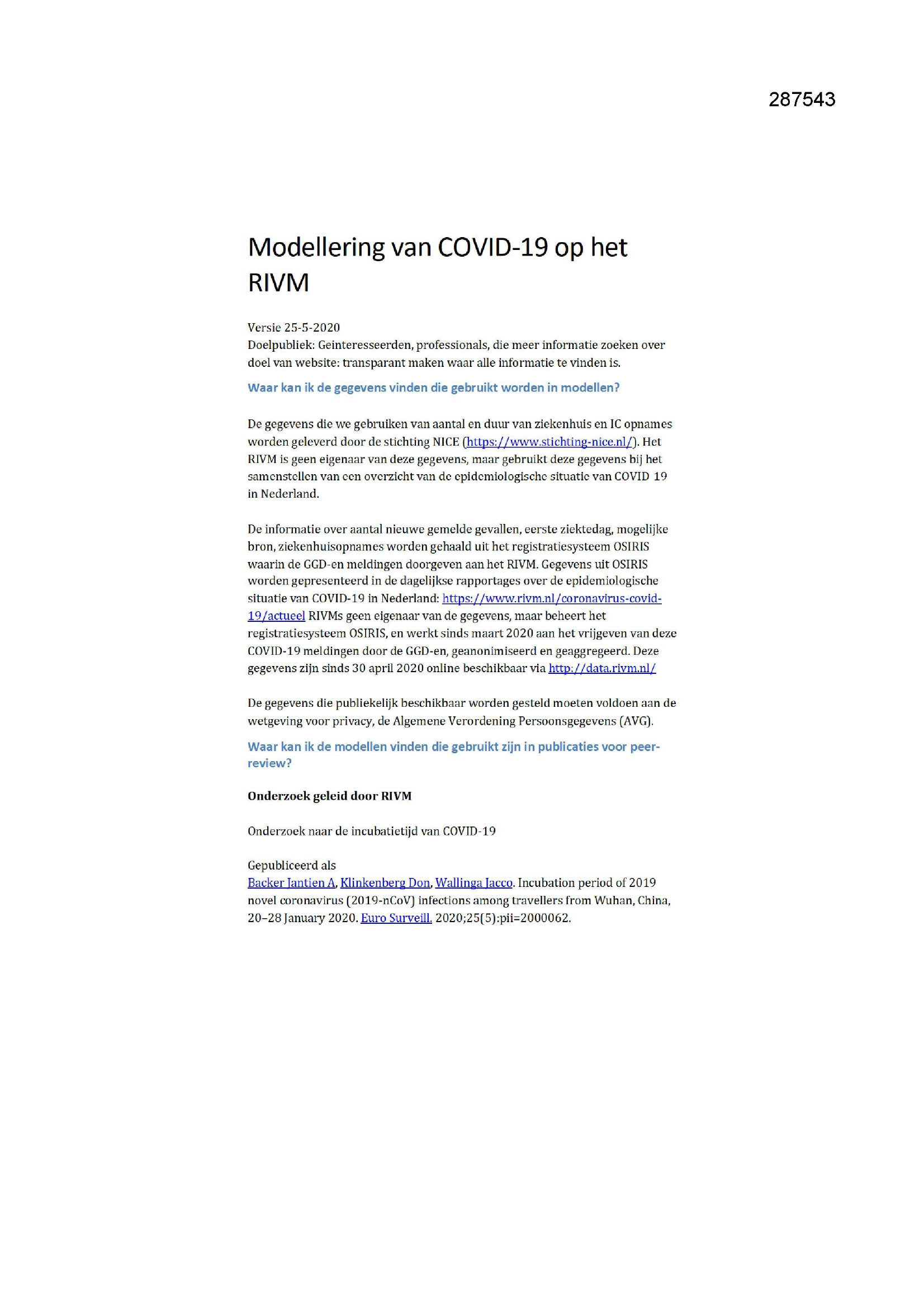 287543

Modellering van COVID-19 op het RIVM

Versie 25-5-2020
Doelpubliek: Geinteresseerden, professionals, die meer informatie zoeken over doel van website: transparant maken waar alle informatie te vinden is.

Waar kan ik de gegevens vinden die gebruikt worden in modellen?

De gegevens die we gebruiken van aantal en duur van ziekenhuis en IC opnames worden geleverd door de stichting NICE (https://www.stichting-nice.nl/). Het RIVM is geen eigenaar van deze gegevens, maar gebruikt deze gegevens bij het samenstellen van een overzicht van de epidemiologische situatie van COVID 19 in Nederland.

De informatie over aantal nieuwe gemelde gevallen, eerste ziektedag, mogelijke bron, ziekenhuisopnames worden gehaald uit het registratiesysteem OSIRIS waarin de GGD-en meldingen doorgeven aan het RIVM. Gegevens uit OSIRIS worden gepresenteerd in de dagelijkse rapportages over de epidemiologische situatie van COVID-19 in Nederland: https://www.rivm.nl/coronavirus-covid-19/actueel RIVMs geen eigenaar van de gegevens, maar beheert het registratiesysteem OSIRIS, en werkt sinds maart 2020 aan het vrijgeven van deze COVID-19 meldingen door de GGD-en, geanonimiseerd en geaggregeerd. Deze gegevens zijn sinds 30 april 2020 online beschikbaar via http://data.rivm.nl/

De gegevens die publiekelijk beschikbaar worden gesteld moeten voldoen aan de wetgeving voor privacy, de Algemene Verordening Persoonsgegevens (AVG).

Waar kan ik de modellen vinden die gebruikt zijn in publicaties voor peer-review?

Onderzoek geleid door RIVM

Onderzoek naar de incubatietijd van COVID-19

Gepubliceerd als
Backer Jantien A, Klinkenberg Don, Wallinga Jacco. Incubation period of 2019 novel coronavirus (2019-nCoV) infections among travellers from Wuhan, China, 20–28 January 2020. Euro Surveill. 2020;25(5):pii=2000062.